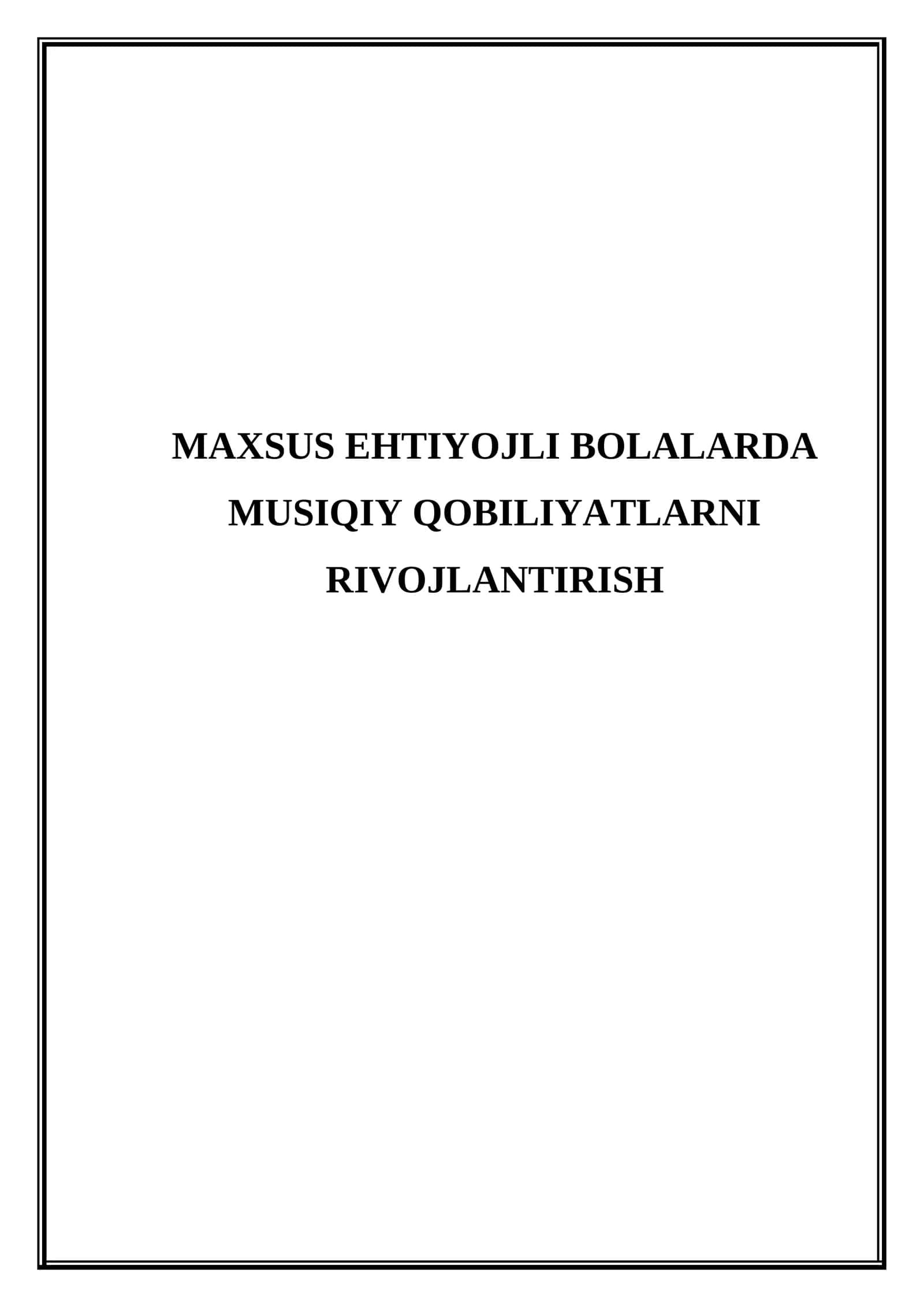 MAXSUS EHTIYOJLI BOLALARDA MUSIQIY QOBILIYATLARNI RIVOJLANTIRISH